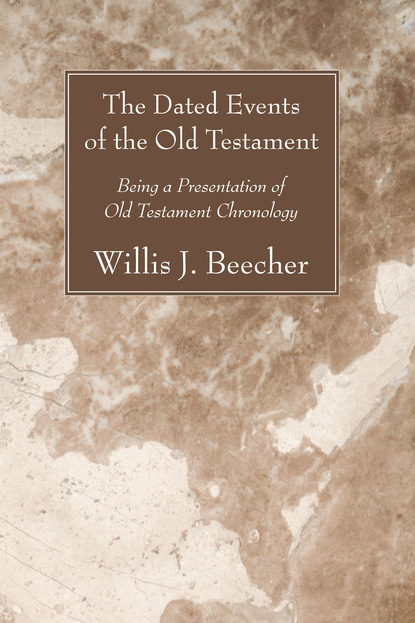 The Dated Events of the Old Testament

Being a Presentation of Old Testament Chronology

Willis J. Beecher